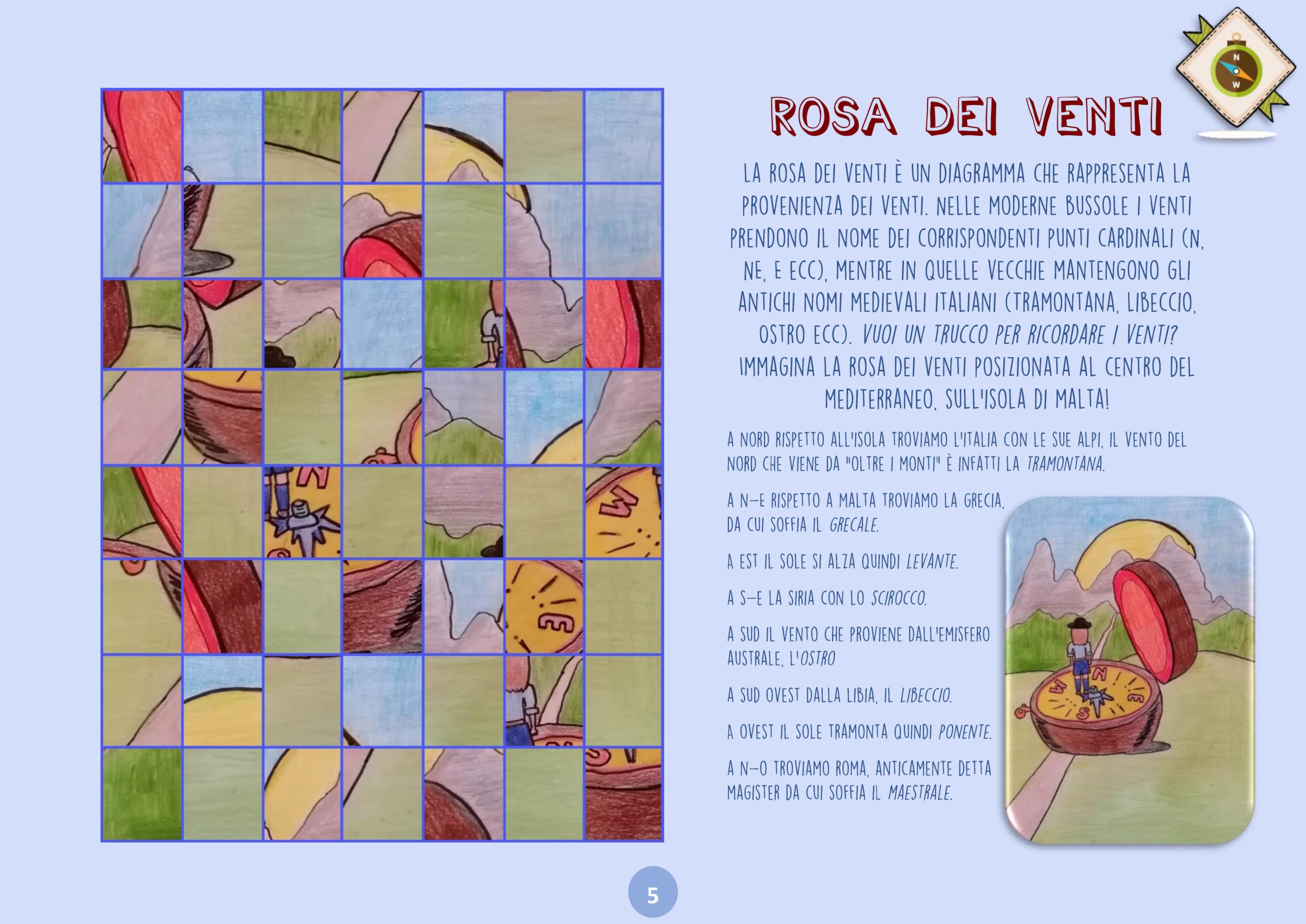 ROSA DEI VENTI

LA ROSA DEI VENTI È UN DIAGRAMMA CHE RAPPRESENTA LA PROVENIENZA DEI VENTI. NELLE MODERNE BUSSOLE I VENTI PRENDONO IL NOME DEI CORRISPONDENTI PUNTI CARDINALI (N, NE, E ECC), MENTRE IN QUELLE VECCHIE MANTENGONO GLI ANTICHI NOMI MEDIEVALI ITALIANI (TRAMONTANA, LIBECCIO, OSTRO ECC). VUOI UN TRUCCO PER RICORDARE I VENTI? IMMAGINA LA ROSA DEI VENTI POSIZIONATA AL CENTRO DEL MEDITERRANEO, SULL'ISOLA DI MALTA!

A NORD RISPETTO ALL'ISOLA TROVIAMO L'ITALIA CON LE SUE ALPI, IL VENTO DEL NORD CHE VIENE DA "OLTRE I MONTI" È INFATTI LA TRAMONTANA.

A N-E RISPETTO A MALTA TROVIAMO LA GRECIA, DA CUI SOFFIA IL GRECALE.

A EST IL SOLE SI ALZA QUINDI LEVANTE.

A S-E LA SIRIA CON LO SCIROCCO.

A SUD IL VENTO CHE PROVIENE DALL'EMISFERO AUSTRALE, L'OSTRO

A SUD OVEST DALLA LIBIA, IL LIBECCIO.

A OVEST IL SOLE TRAMONTA QUINDI PONENTE.

A N-O TROVIAMO ROMA, ANTICAMENTE DETTA MAGISTER DA CUI SOFFIA IL MAESTRALE.

5